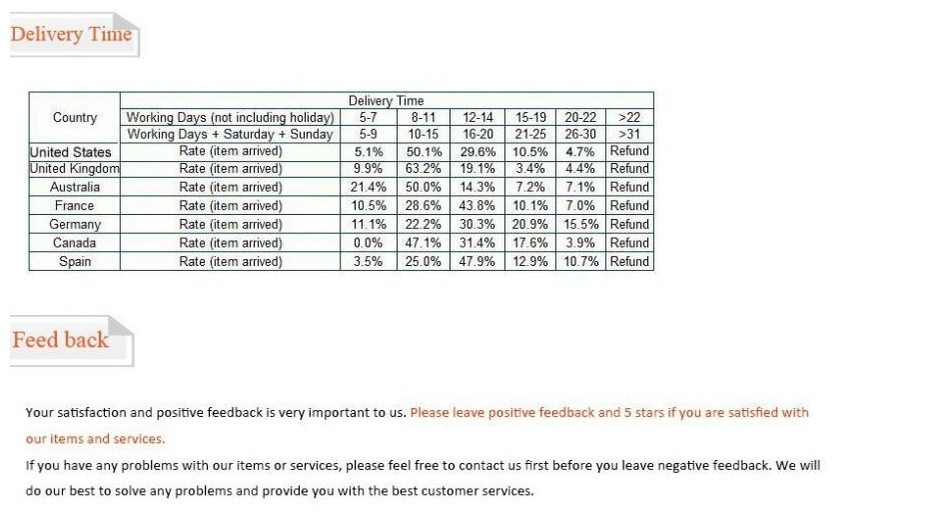 Delivery Time

| Country | Delivery Time | | | | | | |
|---|---|---|---|---|---|---|---|
| | Working Days (not including holiday) | 5-7 | 8-11 | 12-14 | 15-19 | 20-22 | >22 |
| | Working Days + Saturday + Sunday | 5-9 | 10-15 | 16-20 | 21-25 | 26-30 | >31 |
| United States | Rate (item arrived) | 5.1% | 50.1% | 29.6% | 10.5% | 4.7% | Refund |
| United Kingdom | Rate (item arrived) | 9.9% | 63.2% | 19.1% | 3.4% | 4.4% | Refund |
| Australia | Rate (item arrived) | 21.4% | 50.0% | 14.3% | 7.2% | 7.1% | Refund |
| France | Rate (item arrived) | 10.5% | 28.6% | 43.8% | 10.1% | 7.0% | Refund |
| Germany | Rate (item arrived) | 11.1% | 22.2% | 30.3% | 20.9% | 15.5% | Refund |
| Canada | Rate (item arrived) | 0.0% | 47.1% | 31.4% | 17.6% | 3.9% | Refund |
| Spain | Rate (item arrived) | 3.5% | 25.0% | 47.9% | 12.9% | 10.7% | Refund |

Feed back

Your satisfaction and positive feedback is very important to us. Please leave positive feedback and 5 stars if you are satisfied with our items and services.

If you have any problems with our items or services, please feel free to contact us first before you leave negative feedback. We will do our best to solve any problems and provide you with the best customer services.